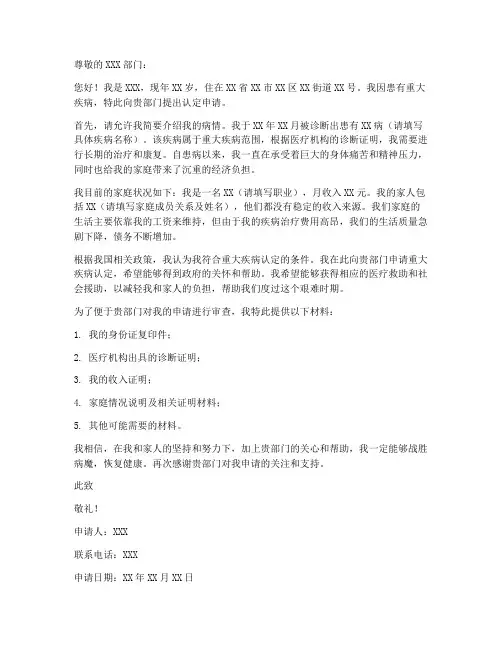 尊敬的 XXX 部门：

您好！我是 XXX，现年 XX 岁，住在 XX 省 XX 市 XX 区 XX 街道 XX 号。我因患有重大疾病，特此向贵部门提出认定申请。

首先，请允许我简要介绍我的病情。我于 XX 年 XX 月被诊断出患有 XX 病（请填写具体疾病名称）。该疾病属于重大疾病范围，根据医疗机构的诊断证明，我需要进行长期的治疗和康复。自患病以来，我一直在承受着巨大的身体痛苦和精神压力，同时也给我的家庭带来了沉重的经济负担。

我目前的家庭状况如下：我是一名 XX（请填写职业），月收入 XX 元。我的家人包括 XX（请填写家庭成员关系及姓名），他们都没有稳定的收入来源。我们家庭的生活主要依靠我的工资来维持，但由于我的疾病治疗费用高昂，我们的生活质量急剧下降，债务不断增加。

根据我国相关政策，我认为我符合重大疾病认定的条件。我在此向贵部门申请重大疾病认定，希望能够得到政府的关怀和帮助。我希望能够获得相应的医疗救助和社会援助，以减轻我和家人的负担，帮助我们度过这个艰难时期。

为了便于贵部门对我的申请进行审查，我特此提供以下材料：

1. 我的身份证复印件；

2. 医疗机构出具的诊断证明；

3. 我的收入证明；

4. 家庭情况说明及相关证明材料；

5. 其他可能需要的材料。

我相信，在我和家人的坚持和努力下，加上贵部门的关心和帮助，我一定能够战胜病魔，恢复健康。再次感谢贵部门对我申请的关注和支持。

此致

敬礼！

申请人：XXX

联系电话：XXX

申请日期：XX 年 XX 月 XX 日